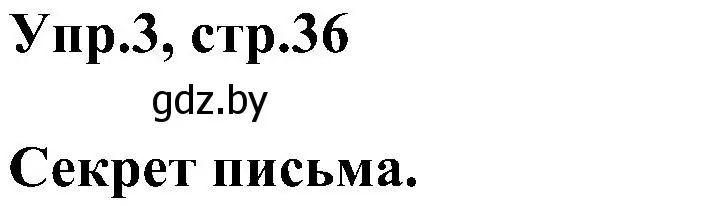 Упр.3, стр.36

gdz.by

Секрет письма.